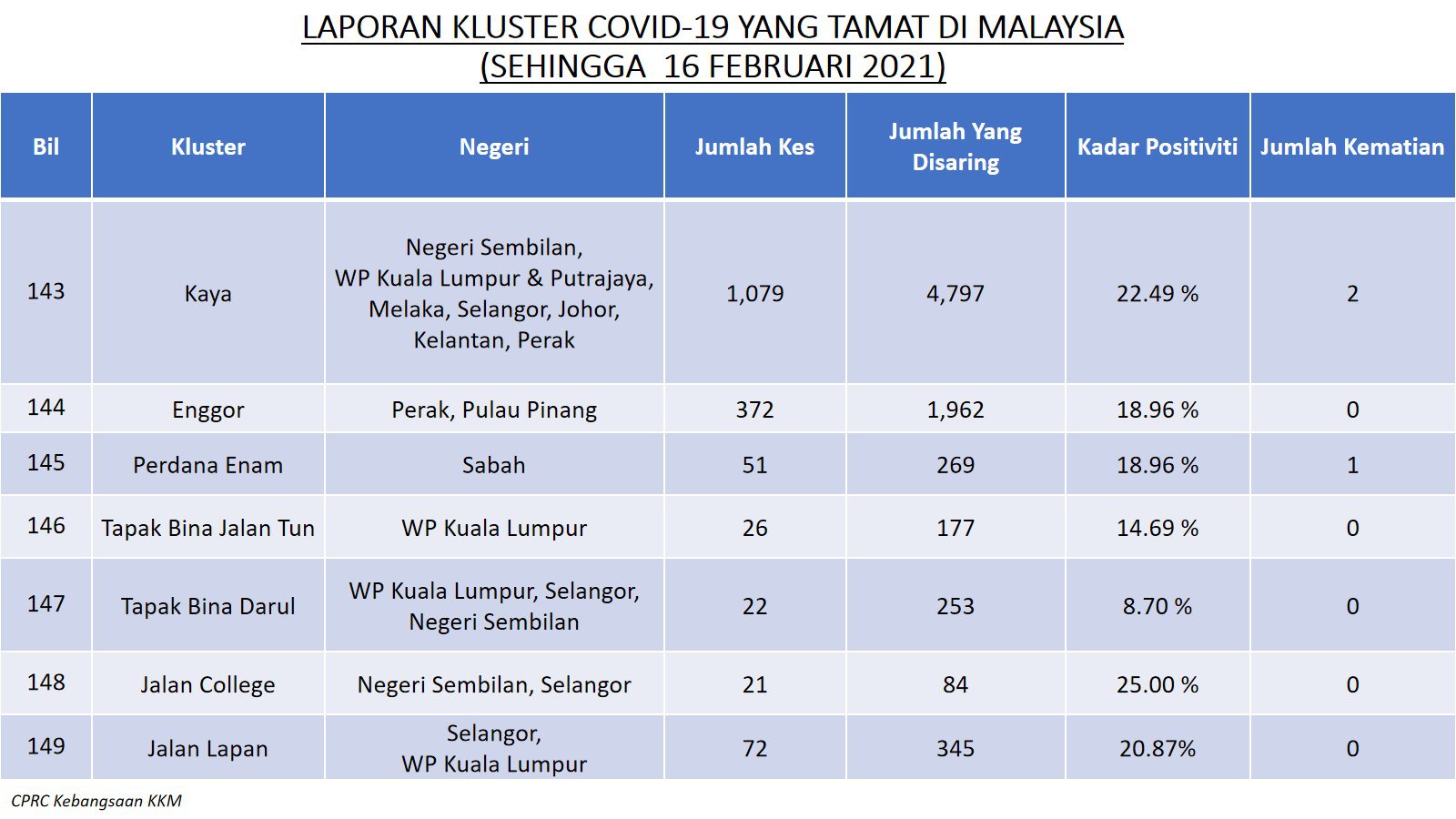 LAPORAN KLUSTER COVID-19 YANG TAMAT DI MALAYSIA
(SEHINGGA 16 FEBRUARI 2021)

| Bil | Kluster | Negeri | Jumlah Kes | Jumlah Yang Disaring | Kadar Positiviti | Jumlah Kematian |
|---|---|---|---|---|---|---|
| 143 | Kaya | Negeri Sembilan, WP Kuala Lumpur & Putrajaya, Melaka, Selangor, Johor, Kelantan, Perak | 1,079 | 4,797 | 22.49 % | 2 |
| 144 | Enggor | Perak, Pulau Pinang | 372 | 1,962 | 18.96 % | 0 |
| 145 | Perdana Enam | Sabah | 51 | 269 | 18.96 % | 1 |
| 146 | Tapak Bina Jalan Tun | WP Kuala Lumpur | 26 | 177 | 14.69 % | 0 |
| 147 | Tapak Bina Darul | WP Kuala Lumpur, Selangor, Negeri Sembilan | 22 | 253 | 8.70 % | 0 |
| 148 | Jalan College | Negeri Sembilan, Selangor | 21 | 84 | 25.00 % | 0 |
| 149 | Jalan Lapan | Selangor, WP Kuala Lumpur | 72 | 345 | 20.87% | 0 |

CPRC Kebangsaan KKM